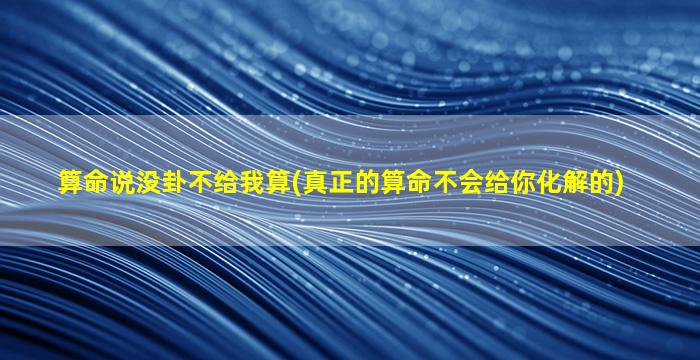 算命说没卦不给我算(真正的算命不会给你化解的)